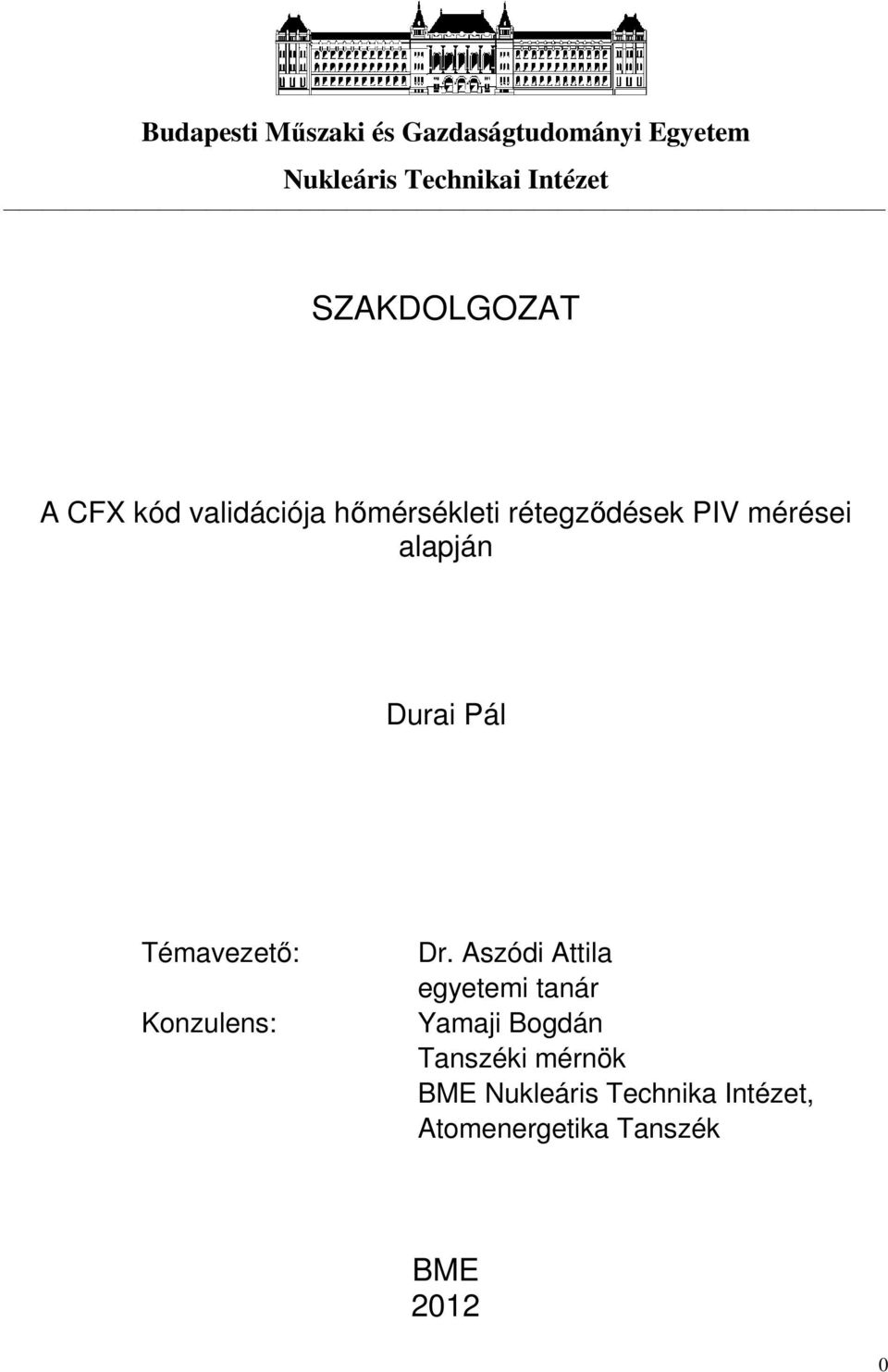 Budapesti Műszaki és Gazdaságtudományi Egyetem

Nukleáris Technikai Intézet

SZAKDOLGOZAT

A CFX kód validációja hőmérsékleti rétegződések PIV mérései alapján

Durai Pál

Témavezető: Dr. Aszódi Attila
egyetemi tanár

Konzulens: Yamaji Bogdán
Tanszéki mérnök
BME Nukleáris Technika Intézet,
Atomenergetika Tanszék

BME
2012

0